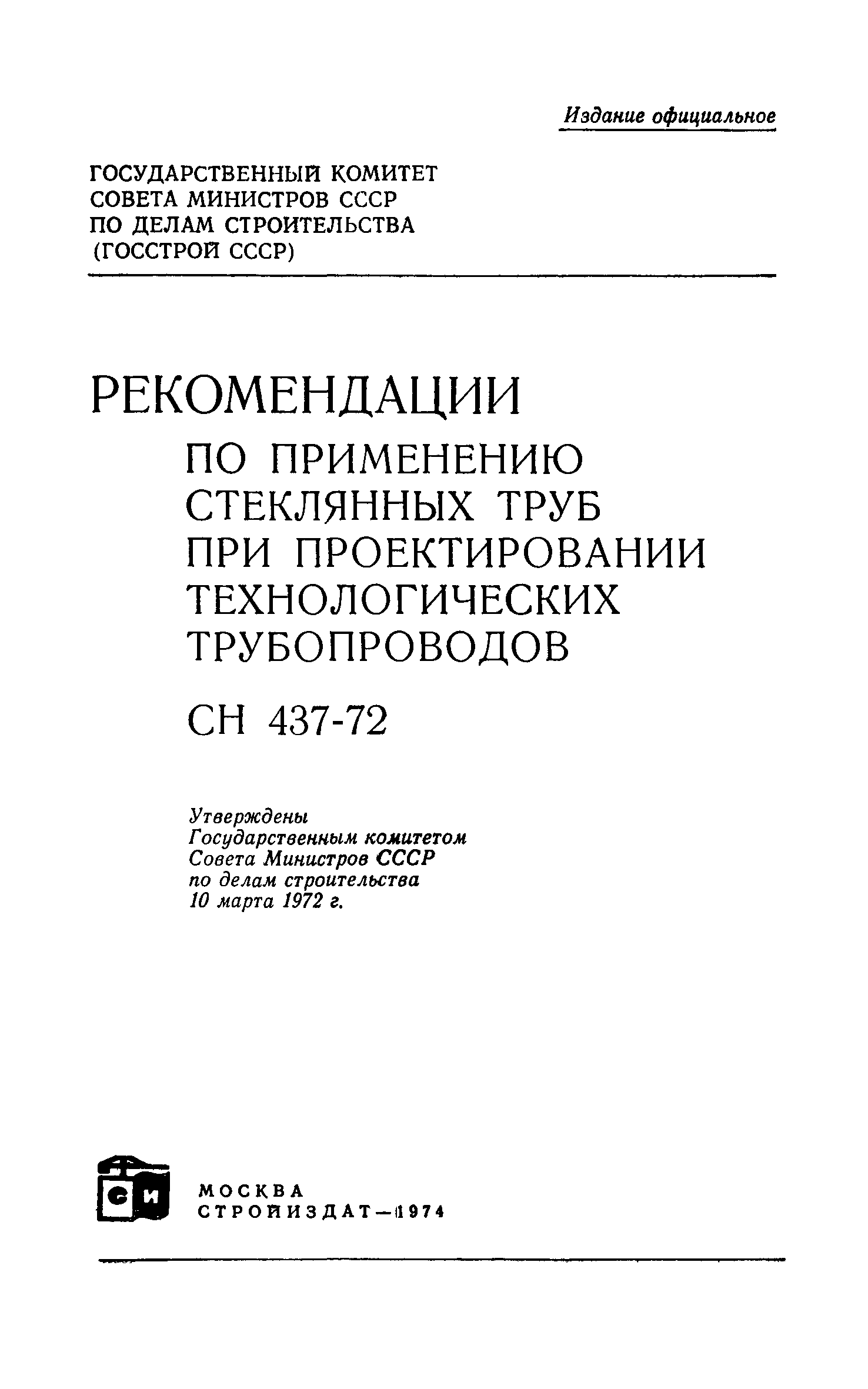 Издание официальное

ГОСУДАРСТВЕННЫЙ КОМИТЕТ
СОВЕТА МИНИСТРОВ СССР
ПО ДЕЛАМ СТРОИТЕЛЬСТВА
(ГОССТРОЙ СССР)

РЕКОМЕНДАЦИИ
ПО ПРИМЕНЕНИЮ
СТЕКЛЯННЫХ ТРУБ
ПРИ ПРОЕКТИРОВАНИИ
ТЕХНОЛОГИЧЕСКИХ
ТРУБОПРОВОДОВ

СН 437-72

Утверждены
Государственным комитетом
Совета Министров СССР
по делам строительства
10 марта 1972 г.

СИ

МОСКВА
СТРОЙИЗДАТ—1974